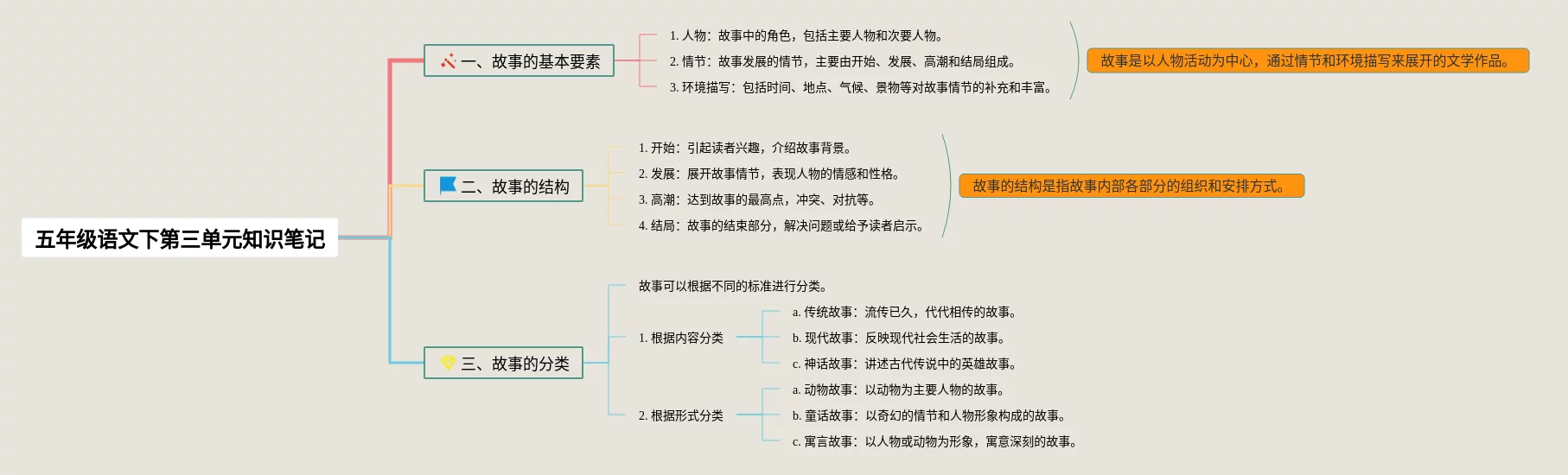 五年级语文下第三单元知识笔记

一、故事的基本要素

1. 人物：故事中的角色，包括主要人物和次要人物。

2. 情节：故事发展的情节，主要由开始、发展、高潮和结局组成。

3. 环境描写：包括时间、地点、气候、景物等对故事情节的补充和丰富。

故事是以人物活动为中心，通过情节和环境描写来展开的文学作品。

二、故事的结构

1. 开始：引起读者兴趣，介绍故事背景。

2. 发展：展开故事情节，表现人物的情感和性格。

3. 高潮：达到故事的最高点，冲突、对抗等。

4. 结局：故事的结束部分，解决问题或给予读者启示。

故事的结构是指故事内部各部分的组织和安排方式。

三、故事的分类

故事可以根据不同的标准进行分类。

1. 根据内容分类

a. 传统故事：流传已久，代代相传的故事。

b. 现代故事：反映现代社会生活的故事。

c. 神话故事：讲述古代传说中的英雄故事。

2. 根据形式分类

a. 动物故事：以动物为主要人物的故事。

b. 童话故事：以奇幻的情节和人物形象构成的故事。

c. 寓言故事：以人物或动物为形象，寓意深刻的故事。